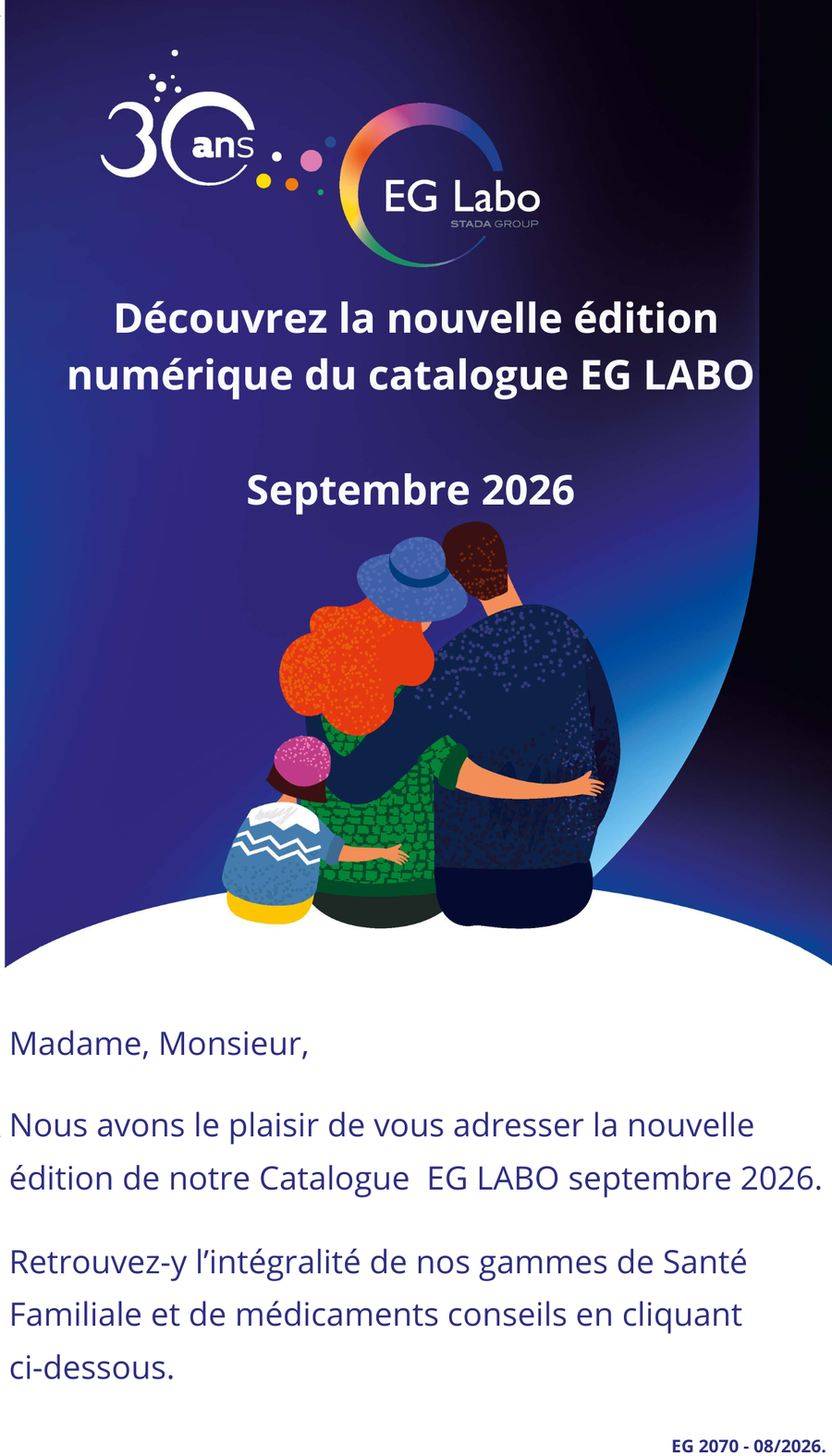 30 ans

EG Labo
STADA GROUP

Découvrez la nouvelle édition numérique du catalogue EG LABO

Septembre 2026

Madame, Monsieur,

Nous avons le plaisir de vous adresser la nouvelle édition de notre Catalogue EG LABO septembre 2026.

Retrouvez-y l'intégralité de nos gammes de Santé Familiale et de médicaments conseils en cliquant ci-dessous.

EG 2070 - 08/2026.